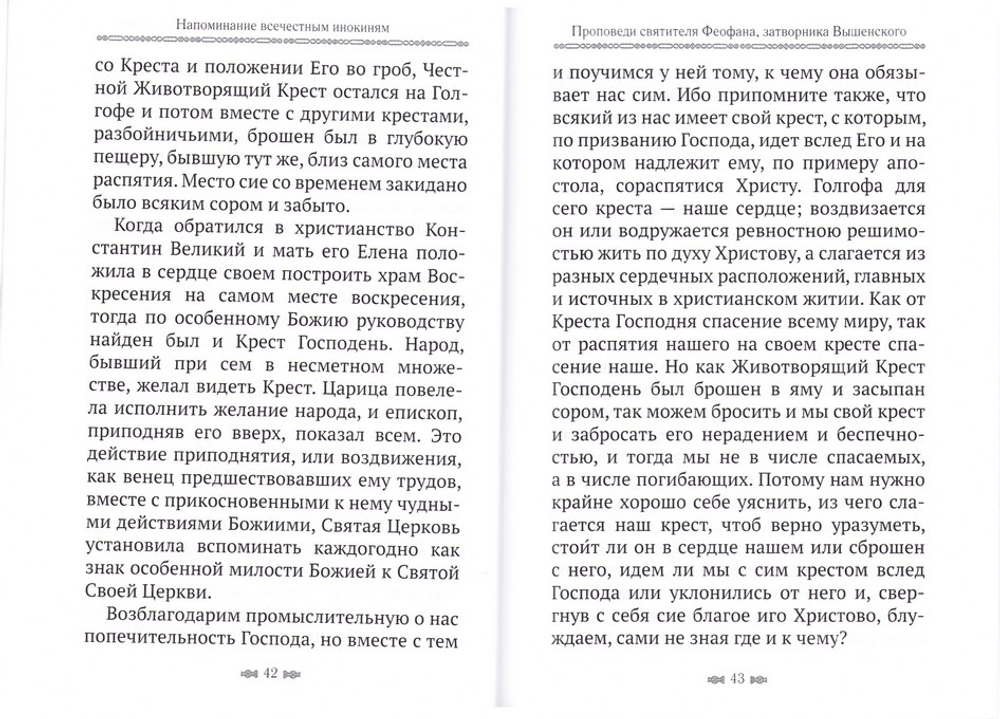 Напоминание всечестным инокиням

со Креста и положении Его во гроб, Честной Животворящий Крест остался на Голгофе и потом вместе с другими крестами, разбойничьими, брошен был в глубокую пещеру, бывшую тут же, близ самого места распятия. Место сие со временем закидано было всяким сором и забыто.

Когда обратился в христианство Константин Великий и мать его Елена положила в сердце своем построить храм Воскресения на самом месте воскресения, тогда по особенному Божию руководству найден был и Крест Господень. Народ, бывший при сем в несметном множестве, желал видеть Крест. Царица повелела исполнить желание народа, и епископ, приподняв его вверх, показал всем. Это действие приподнятия, или воздвижения, как венец предшествовавших ему трудов, вместе с прикосновенными к нему чудными действиями Божиими, Святая Церковь установила вспоминать каждогодно как знак особенной милости Божией к Святой Своей Церкви.

Возблагодарим промыслительную о нас попечительность Господа, но вместе с тем

42

Проповеди святителя Феофана, затворника Вышенского

и поучимся у ней тому, к чему она обязывает нас сим. Ибо припомните также, что всякий из нас имеет свой крест, с которым, по призванию Господа, идет вслед Его и на котором надлежит ему, по примеру апостола, сораспятися Христу. Голгофа для сего креста — наше сердце; воздвизается он или водружается ревностною решимостью жить по духу Христову, а слагается из разных сердечных расположений, главных и источных в христианском житии. Как от Креста Господня спасение всему миру, так от распятия нашего на своем кресте спасение наше. Но как Животворящий Крест Господень был брошен в яму и засыпан сором, так можем бросить и мы свой крест и забросать его нерадением и беспечностью, и тогда мы не в числе спасаемых, а в числе погибающих. Потому нам нужно крайне хорошо себе уяснить, из чего слагается наш крест, чтоб верно уразуметь, стоит ли он в сердце нашем или сброшен с него, идем ли мы с сим крестом вслед Господа или уклонились от него и, свергнув с себя сие благое иго Христово, блуждаем, сами не зная где и к чему?

43